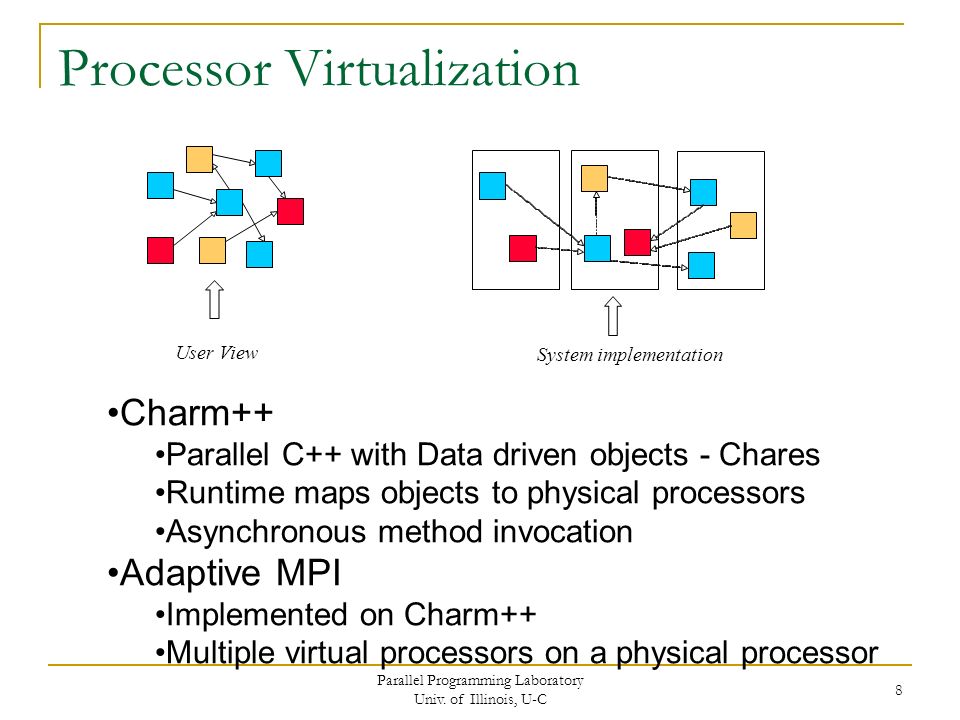 Processor Virtualization

User View

System implementation

•Charm++

•Parallel C++ with Data driven objects - Chares

•Runtime maps objects to physical processors

•Asynchronous method invocation

•Adaptive MPI

•Implemented on Charm++

•Multiple virtual processors on a physical processor

Parallel Programming Laboratory
Univ. of Illinois, U-C

8